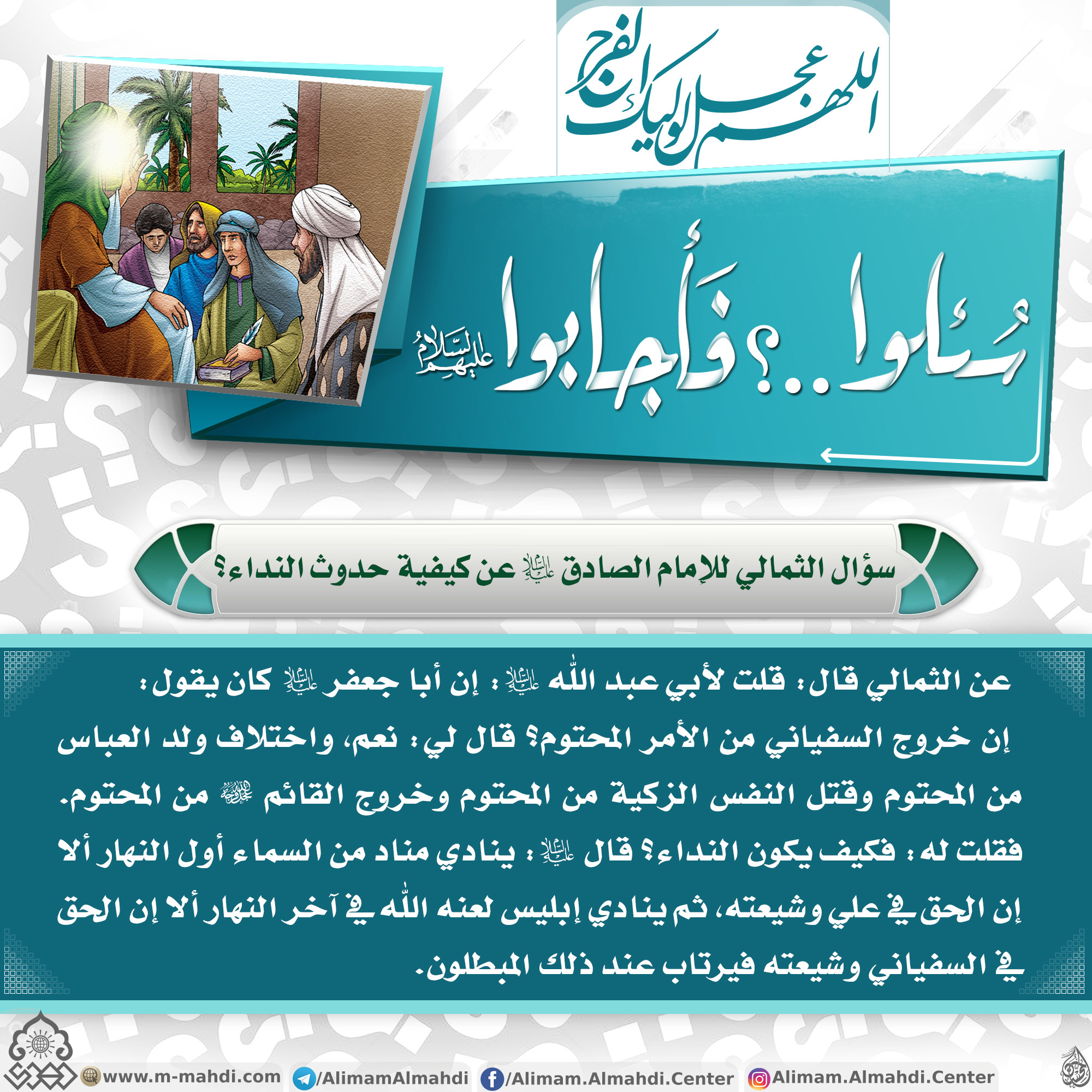 اللهم عجل لوليك الفرج

سُئلوا..؟ فأجابوا عليهم السلام

سؤال الثمالي للإمام الصادق عليه السلام عن كيفية حدوث النداء؟

عن الثمالي قال: قلت لأبي عبد الله عليه السلام: إن أبا جعفر عليه السلام كان يقول: إن خروج السفياني من الأمر المحتوم؟ قال لي: نعم، واختلاف ولد العباس من المحتوم وقتل النفس الزكية من المحتوم وخروج القائم عجل الله فرجه من المحتوم. فقلت له: فكيف يكون النداء؟ قال عليه السلام: ينادي مناد من السماء أول النهار ألا إن الحق في علي وشيعته، ثم ينادي إبليس لعنه الله في آخر النهار ألا إن الحق في السفياني وشيعته فيرتاب عند ذلك المبطلون.

www.m-mahdi.com /AlimamAlmahdi /Alimam.Almahdi.Center Alimam.Almahdi.Center